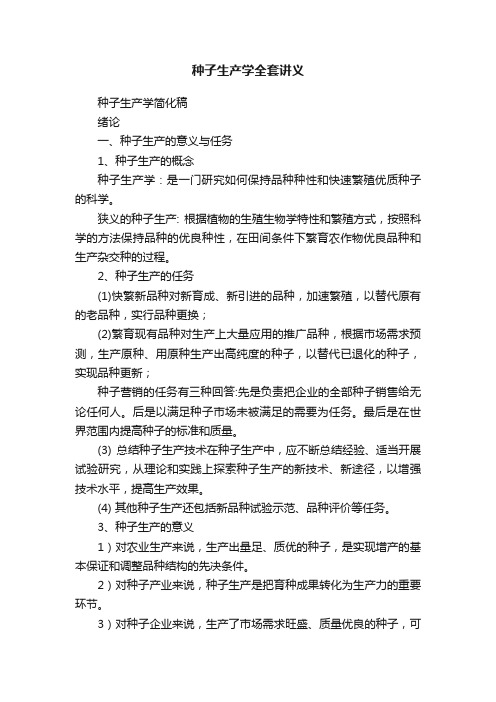 种子生产学全套讲义

种子生产学简化稿

绪论

一、种子生产的意义与任务

1、种子生产的概念

种子生产学：是一门研究如何保持品种种性和快速繁殖优质种子的科学。

狭义的种子生产: 根据植物的生殖生物学特性和繁殖方式，按照科学的方法保持品种的优良种性，在田间条件下繁育农作物优良品种和生产杂交种的过程。

2、种子生产的任务

(1)快繁新品种对新育成、新引进的品种，加速繁殖，以替代原有的老品种，实行品种更换；

(2)繁育现有品种对生产上大量应用的推广品种，根据市场需求预测，生产原种、用原种生产出高纯度的种子，以替代已退化的种子，实现品种更新；

种子营销的任务有三种回答:先是负责把企业的全部种子销售给无论任何人。后是以满足种子市场未被满足的需要为任务。最后是在世界范围内提高种子的标准和质量。

(3) 总结种子生产技术在种子生产中，应不断总结经验、适当开展试验研究，从理论和实践上探索种子生产的新技术、新途径，以增强技术水平，提高生产效果。

(4) 其他种子生产还包括新品种试验示范、品种评价等任务。

3、种子生产的意义

1）对农业生产来说，生产出量足、质优的种子，是实现增产的基本保证和调整品种结构的先决条件。

2）对种子产业来说，种子生产是把育种成果转化为生产力的重要环节。

3）对种子企业来说，生产了市场需求旺盛、质量优良的种子，可